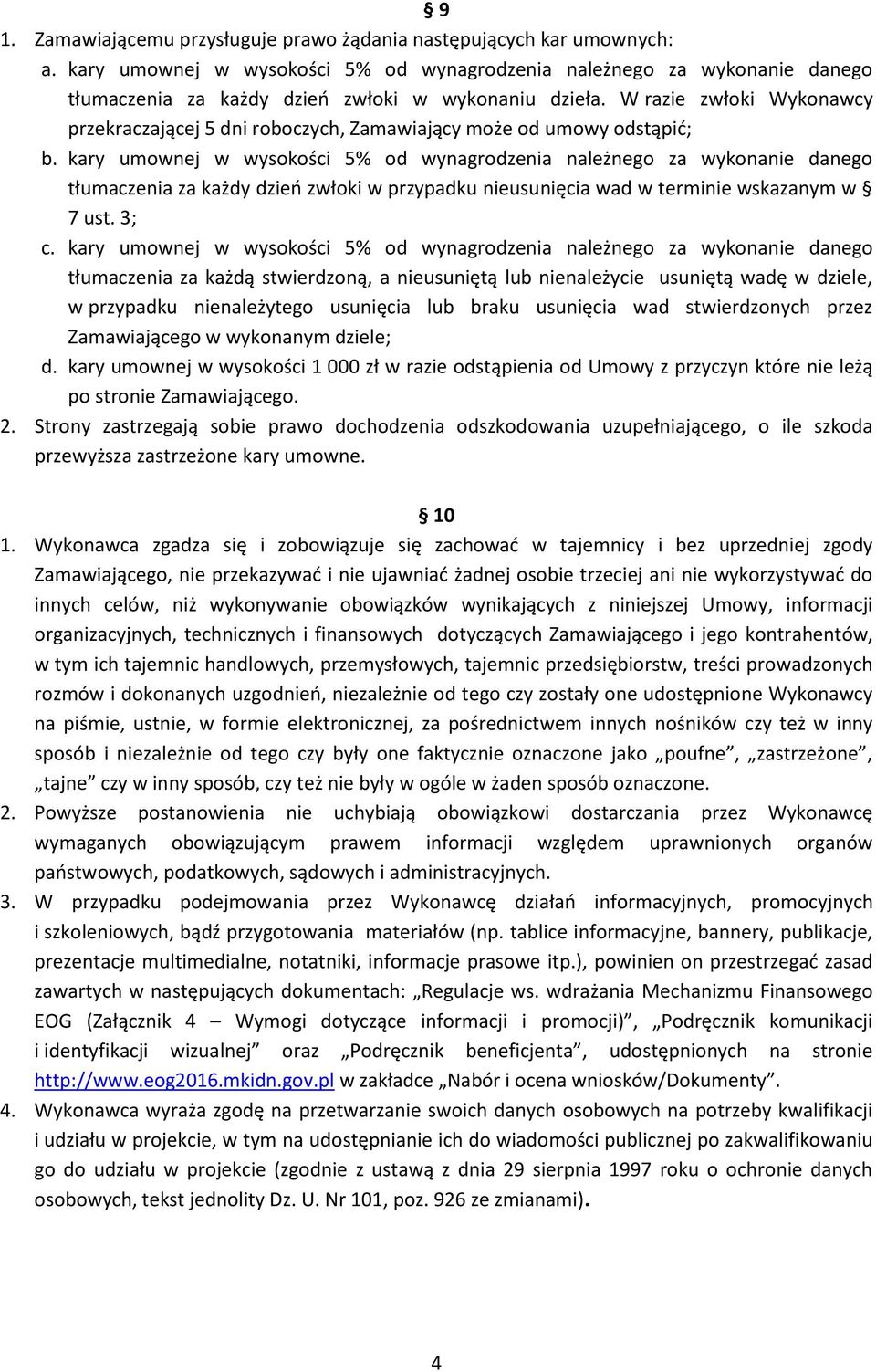 § 9

1. Zamawiającemu przysługuje prawo żądania następujących kar umownych:

a. kary umownej w wysokości 5% od wynagrodzenia należnego za wykonanie danego tłumaczenia za każdy dzień zwłoki w wykonaniu dzieła. W razie zwłoki Wykonawcy przekraczającej 5 dni roboczych, Zamawiający może od umowy odstąpić;

b. kary umownej w wysokości 5% od wynagrodzenia należnego za wykonanie danego tłumaczenia za każdy dzień zwłoki w przypadku nieusunięcia wad w terminie wskazanym w § 7 ust. 3;

c. kary umownej w wysokości 5% od wynagrodzenia należnego za wykonanie danego tłumaczenia za każdą stwierdzoną, a nieusuniętą lub nienależycie usuniętą wadę w dziele, w przypadku nienależytego usunięcia lub braku usunięcia wad stwierdzonych przez Zamawiającego w wykonanym dziele;

d. kary umownej w wysokości 1 000 zł w razie odstąpienia od Umowy z przyczyn które nie leżą po stronie Zamawiającego.

2. Strony zastrzegają sobie prawo dochodzenia odszkodowania uzupełniającego, o ile szkoda przewyższa zastrzeżone kary umowne.

§ 10

1. Wykonawca zgadza się i zobowiązuje się zachować w tajemnicy i bez uprzedniej zgody Zamawiającego, nie przekazywać i nie ujawniać żadnej osobie trzeciej ani nie wykorzystywać do innych celów, niż wykonywanie obowiązków wynikających z niniejszej Umowy, informacji organizacyjnych, technicznych i finansowych dotyczących Zamawiającego i jego kontrahentów, w tym ich tajemnic handlowych, przemysłowych, tajemnic przedsiębiorstw, treści prowadzonych rozmów i dokonanych uzgodnień, niezależnie od tego czy zostały one udostępnione Wykonawcy na piśmie, ustnie, w formie elektronicznej, za pośrednictwem innych nośników czy też w inny sposób i niezależnie od tego czy były one faktycznie oznaczone jako „poufne”, „zastrzeżone”, „tajne” czy w inny sposób, czy też nie były w ogóle w żaden sposób oznaczone.

2. Powyższe postanowienia nie uchybiają obowiązkowi dostarczania przez Wykonawcę wymaganych obowiązującym prawem informacji względem uprawnionych organów państwowych, podatkowych, sądowych i administracyjnych.

3. W przypadku podejmowania przez Wykonawcę działań informacyjnych, promocyjnych i szkoleniowych, bądź przygotowania materiałów (np. tablice informacyjne, bannery, publikacje, prezentacje multimedialne, notatniki, informacje prasowe itp.), powinien on przestrzegać zasad zawartych w następujących dokumentach: „Regulacje ws. wdrażania Mechanizmu Finansowego EOG (Załącznik 4 – Wymogi dotyczące informacji i promocji)”, „Podręcznik komunikacji i identyfikacji wizualnej” oraz „Podręcznik beneficjenta”, udostępnionych na stronie http://www.eog2016.mkidn.gov.pl w zakładce „Nabór i ocena wniosków/Dokumenty”.

4. Wykonawca wyraża zgodę na przetwarzanie swoich danych osobowych na potrzeby kwalifikacji i udziału w projekcie, w tym na udostępnianie ich do wiadomości publicznej po zakwalifikowaniu go do udziału w projekcie (zgodnie z ustawą z dnia 29 sierpnia 1997 roku o ochronie danych osobowych, tekst jednolity Dz. U. Nr 101, poz. 926 ze zmianami).

4